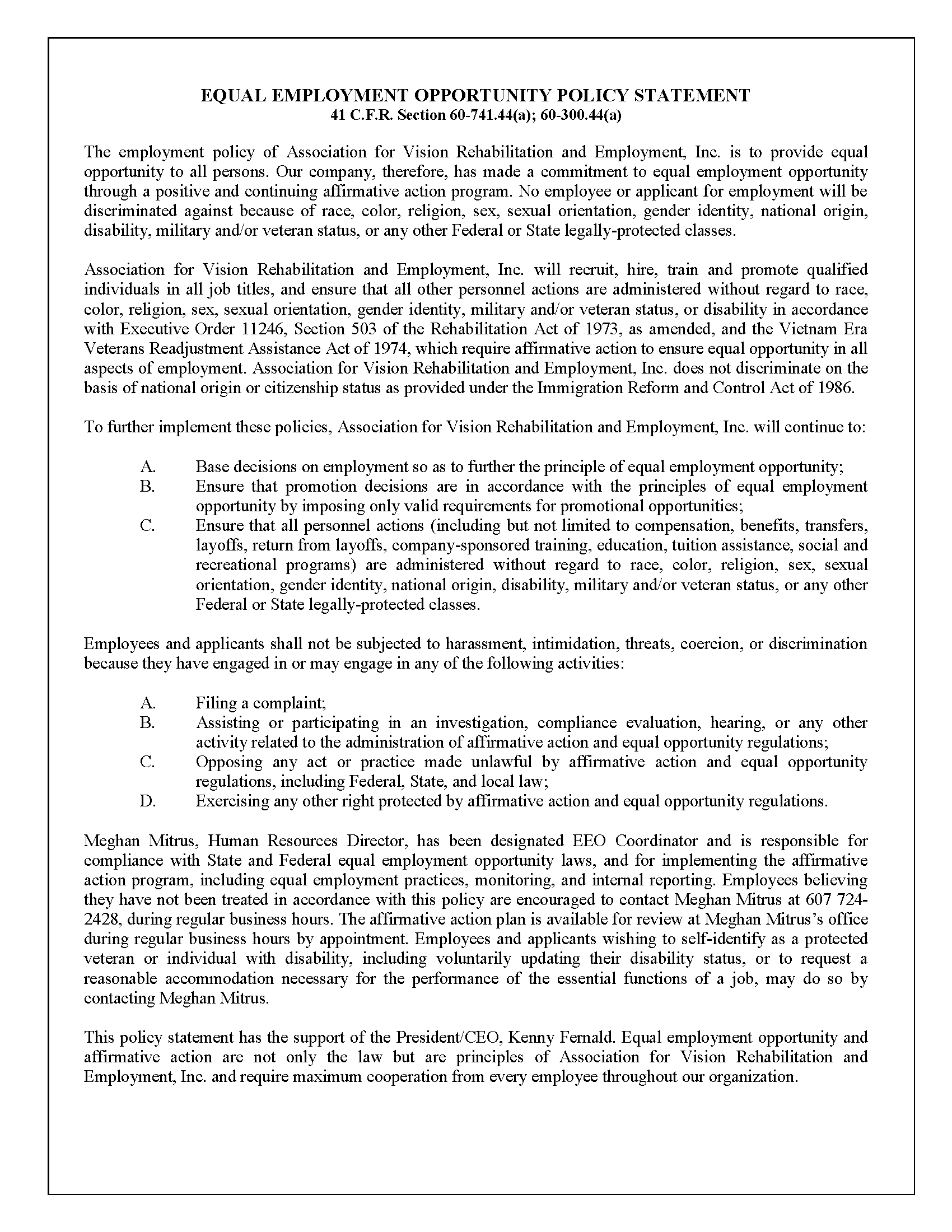 EQUAL EMPLOYMENT OPPORTUNITY POLICY STATEMENT
41 C.F.R. Section 60-741.44(a); 60-300.44(a)

The employment policy of Association for Vision Rehabilitation and Employment, Inc. is to provide equal opportunity to all persons. Our company, therefore, has made a commitment to equal employment opportunity through a positive and continuing affirmative action program. No employee or applicant for employment will be discriminated against because of race, color, religion, sex, sexual orientation, gender identity, national origin, disability, military and/or veteran status, or any other Federal or State legally-protected classes.

Association for Vision Rehabilitation and Employment, Inc. will recruit, hire, train and promote qualified individuals in all job titles, and ensure that all other personnel actions are administered without regard to race, color, religion, sex, sexual orientation, gender identity, military and/or veteran status, or disability in accordance with Executive Order 11246, Section 503 of the Rehabilitation Act of 1973, as amended, and the Vietnam Era Veterans Readjustment Assistance Act of 1974, which require affirmative action to ensure equal opportunity in all aspects of employment. Association for Vision Rehabilitation and Employment, Inc. does not discriminate on the basis of national origin or citizenship status as provided under the Immigration Reform and Control Act of 1986.

To further implement these policies, Association for Vision Rehabilitation and Employment, Inc. will continue to:

A. Base decisions on employment so as to further the principle of equal employment opportunity;
B. Ensure that promotion decisions are in accordance with the principles of equal employment opportunity by imposing only valid requirements for promotional opportunities;
C. Ensure that all personnel actions (including but not limited to compensation, benefits, transfers, layoffs, return from layoffs, company-sponsored training, education, tuition assistance, social and recreational programs) are administered without regard to race, color, religion, sex, sexual orientation, gender identity, national origin, disability, military and/or veteran status, or any other Federal or State legally-protected classes.

Employees and applicants shall not be subjected to harassment, intimidation, threats, coercion, or discrimination because they have engaged in or may engage in any of the following activities:

A. Filing a complaint;
B. Assisting or participating in an investigation, compliance evaluation, hearing, or any other activity related to the administration of affirmative action and equal opportunity regulations;
C. Opposing any act or practice made unlawful by affirmative action and equal opportunity regulations, including Federal, State, and local law;
D. Exercising any other right protected by affirmative action and equal opportunity regulations.

Meghan Mitrus, Human Resources Director, has been designated EEO Coordinator and is responsible for compliance with State and Federal equal employment opportunity laws, and for implementing the affirmative action program, including equal employment practices, monitoring, and internal reporting. Employees believing they have not been treated in accordance with this policy are encouraged to contact Meghan Mitrus at 607 724-2428, during regular business hours. The affirmative action plan is available for review at Meghan Mitrus's office during regular business hours by appointment. Employees and applicants wishing to self-identify as a protected veteran or individual with disability, including voluntarily updating their disability status, or to request a reasonable accommodation necessary for the performance of the essential functions of a job, may do so by contacting Meghan Mitrus.

This policy statement has the support of the President/CEO, Kenny Fernald. Equal employment opportunity and affirmative action are not only the law but are principles of Association for Vision Rehabilitation and Employment, Inc. and require maximum cooperation from every employee throughout our organization.